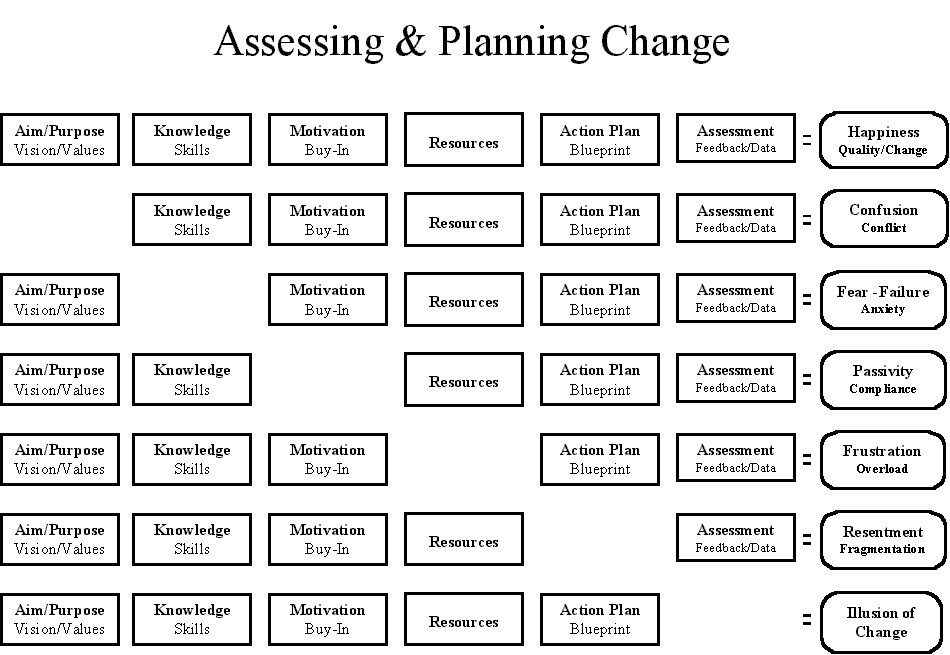 Assessing & Planning Change

| | | | | | | | |
|---|---|---|---|---|---|---|---|
| Aim/Purpose Vision/Values | Knowledge Skills | Motivation Buy-In | Resources | Action Plan Blueprint | Assessment Feedback/Data | = | Happiness Quality/Change |
| | Knowledge Skills | Motivation Buy-In | Resources | Action Plan Blueprint | Assessment Feedback/Data | = | Confusion Conflict |
| Aim/Purpose Vision/Values | | Motivation Buy-In | Resources | Action Plan Blueprint | Assessment Feedback/Data | = | Fear -Failure Anxiety |
| Aim/Purpose Vision/Values | Knowledge Skills | | Resources | Action Plan Blueprint | Assessment Feedback/Data | = | Passivity Compliance |
| Aim/Purpose Vision/Values | Knowledge Skills | Motivation Buy-In | | Action Plan Blueprint | Assessment Feedback/Data | = | Frustration Overload |
| Aim/Purpose Vision/Values | Knowledge Skills | Motivation Buy-In | Resources | | Assessment Feedback/Data | = | Resentment Fragmentation |
| Aim/Purpose Vision/Values | Knowledge Skills | Motivation Buy-In | Resources | Action Plan Blueprint | | = | Illusion of Change |